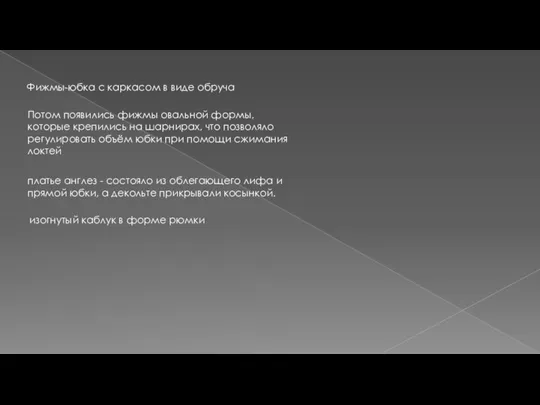 Фижмы-юбка с каркасом в виде обруча

Потом появились фижмы овальной формы, которые крепились на шарнирах, что позволяло регулировать объём юбки при помощи сжимания локтей

платье англез - состояло из облегающего лифа и прямой юбки, а декольте прикрывали косынкой.

изогнутый каблук в форме рюмки